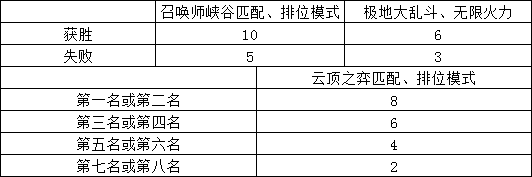 | | 召唤师峡谷匹配、排位模式 | 极地大乱斗、无限火力 |
|---|---|---|
| 获胜 | 10 | 6 |
| 失败 | 5 | 3 |

| | 云顶之弈匹配、排位模式 |
|---|---|
| 第一名或第二名 | 8 |
| 第三名或第四名 | 6 |
| 第五名或第六名 | 4 |
| 第七名或第八名 | 2 |